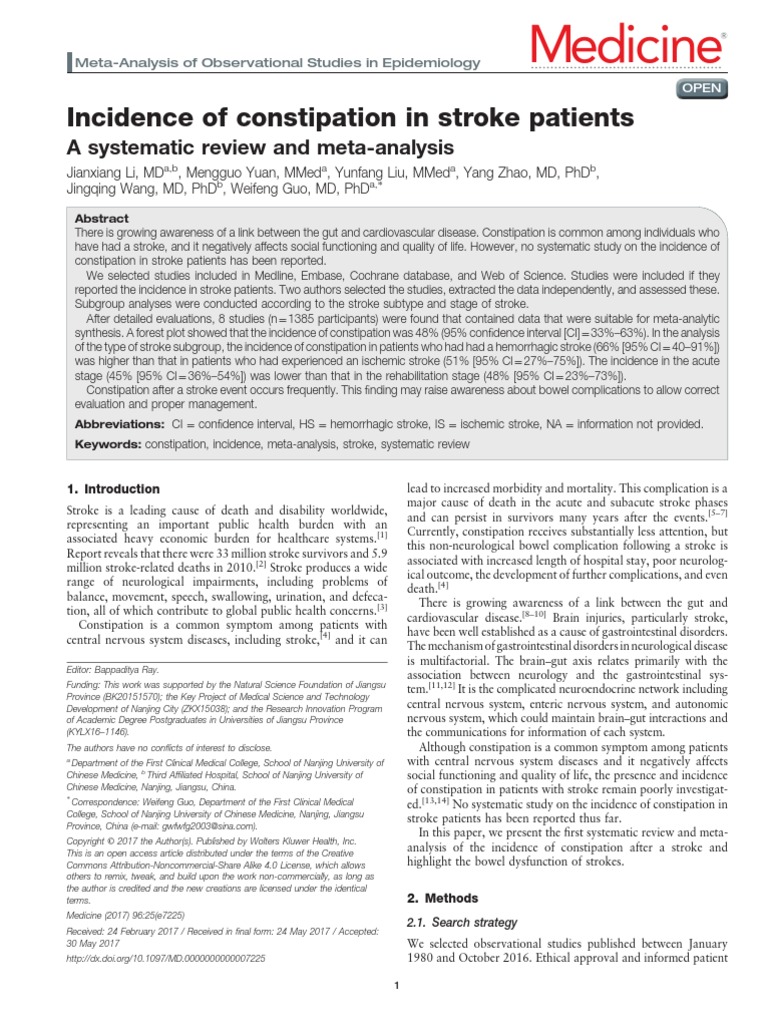 Meta-Analysis of Observational Studies in Epidemiology

Medicine®

OPEN

Incidence of constipation in stroke patients

A systematic review and meta-analysis

Jianxiang Li, MD$^{a,b}$, Mengguo Yuan, MMed$^{a}$, Yunfang Liu, MMed$^{a}$, Yang Zhao, MD, PhD$^{b}$, Jingqing Wang, MD, PhD$^{b}$, Weifeng Guo, MD, PhD$^{a,*}$

Abstract

There is growing awareness of a link between the gut and cardiovascular disease. Constipation is common among individuals who have had a stroke, and it negatively affects social functioning and quality of life. However, no systematic study on the incidence of constipation in stroke patients has been reported.

We selected studies included in Medline, Embase, Cochrane database, and Web of Science. Studies were included if they reported the incidence in stroke patients. Two authors selected the studies, extracted the data independently, and assessed these. Subgroup analyses were conducted according to the stroke subtype and stage of stroke.

After detailed evaluations, 8 studies (n=1385 participants) were found that contained data that were suitable for meta-analytic synthesis. A forest plot showed that the incidence of constipation was 48% (95% confidence interval [CI]=33%–63%). In the analysis of the type of stroke subgroup, the incidence of constipation in patients who had had a hemorrhagic stroke (66% [95% CI=40–91%]) was higher than that in patients who had experienced an ischemic stroke (51% [95% CI=27%–75%]). The incidence in the acute stage (45% [95% CI=36%–54%]) was lower than that in the rehabilitation stage (48% [95% CI=23%–73%]).

Constipation after a stroke event occurs frequently. This finding may raise awareness about bowel complications to allow correct evaluation and proper management.

Abbreviations: CI = confidence interval, HS = hemorrhagic stroke, IS = ischemic stroke, NA = information not provided.

Keywords: constipation, incidence, meta-analysis, stroke, systematic review

1. Introduction

Stroke is a leading cause of death and disability worldwide, representing an important public health burden with an associated heavy economic burden for healthcare systems.$^{[1]}$ Report reveals that there were 33 million stroke survivors and 5.9 million stroke-related deaths in 2010.$^{[2]}$ Stroke produces a wide range of neurological impairments, including problems of balance, movement, speech, swallowing, urination, and defecation, all of which contribute to global public health concerns.$^{[3]}$

Constipation is a common symptom among patients with central nervous system diseases, including stroke,$^{[4]}$ and it can

Editor: Bappaditya Ray.

Funding: This work was supported by the Natural Science Foundation of Jiangsu Province (BK20151570); the Key Project of Medical Science and Technology Development of Nanjing City (ZKX15038); and the Research Innovation Program of Academic Degree Postgraduates in Universities of Jiangsu Province (KYLX16–1146).

The authors have no conflicts of interest to disclose.

$^{a}$ Department of the First Clinical Medical College, School of Nanjing University of Chinese Medicine, $^{b}$ Third Affiliated Hospital, School of Nanjing University of Chinese Medicine, Nanjing, Jiangsu, China.

$^{*}$ Correspondence: Weifeng Guo, Department of the First Clinical Medical College, School of Nanjing University of Chinese Medicine, Nanjing, Jiangsu Province, China (e-mail: gwfwfg2003@sina.com).

Copyright © 2017 the Author(s). Published by Wolters Kluwer Health, Inc. This is an open access article distributed under the terms of the Creative Commons Attribution-Noncommercial-Share Alike 4.0 License, which allows others to remix, tweak, and build upon the work non-commercially, as long as the author is credited and the new creations are licensed under the identical terms.

Medicine (2017) 96:25(e7225)

Received: 24 February 2017 / Received in final form: 24 May 2017 / Accepted: 30 May 2017

http://dx.doi.org/10.1097/MD.0000000000007225

lead to increased morbidity and mortality. This complication is a major cause of death in the acute and subacute stroke phases and can persist in survivors many years after the events.$^{[5–7]}$ Currently, constipation receives substantially less attention, but this non-neurological bowel complication following a stroke is associated with increased length of hospital stay, poor neurological outcome, the development of further complications, and even death.$^{[4]}$

There is growing awareness of a link between the gut and cardiovascular disease.$^{[8–10]}$ Brain injuries, particularly stroke, have been well established as a cause of gastrointestinal disorders. The mechanism of gastrointestinal disorders in neurological disease is multifactorial. The brain–gut axis relates primarily with the association between neurology and the gastrointestinal system.$^{[11,12]}$ It is the complicated neuroendocrine network including central nervous system, enteric nervous system, and autonomic nervous system, which could maintain brain–gut interactions and the communications for information of each system.

Although constipation is a common symptom among patients with central nervous system diseases and it negatively affects social functioning and quality of life, the presence and incidence of constipation in patients with stroke remain poorly investigated.$^{[13,14]}$ No systematic study on the incidence of constipation in stroke patients has been reported thus far.

In this paper, we present the first systematic review and meta-analysis of the incidence of constipation after a stroke and highlight the bowel dysfunction of strokes.

2. Methods

2.1. Search strategy

We selected observational studies published between January 1980 and October 2016. Ethical approval and informed patient

1